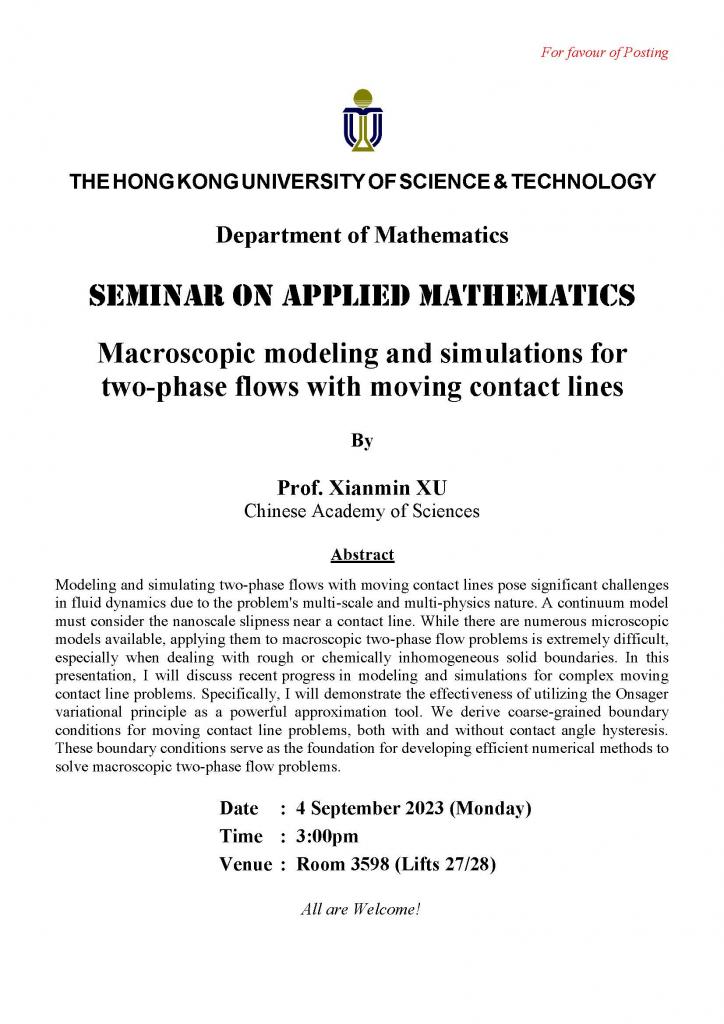 For favour of Posting

THE HONG KONG UNIVERSITY OF SCIENCE & TECHNOLOGY

Department of Mathematics

SEMINAR ON APPLIED MATHEMATICS

Macroscopic modeling and simulations for two-phase flows with moving contact lines

By

Prof. Xianmin XU
Chinese Academy of Sciences

Abstract

Modeling and simulating two-phase flows with moving contact lines pose significant challenges in fluid dynamics due to the problem's multi-scale and multi-physics nature. A continuum model must consider the nanoscale slipness near a contact line. While there are numerous microscopic models available, applying them to macroscopic two-phase flow problems is extremely difficult, especially when dealing with rough or chemically inhomogeneous solid boundaries. In this presentation, I will discuss recent progress in modeling and simulations for complex moving contact line problems. Specifically, I will demonstrate the effectiveness of utilizing the Onsager variational principle as a powerful approximation tool. We derive coarse-grained boundary conditions for moving contact line problems, both with and without contact angle hysteresis. These boundary conditions serve as the foundation for developing efficient numerical methods to solve macroscopic two-phase flow problems.

Date : 4 September 2023 (Monday)
Time : 3:00pm
Venue : Room 3598 (Lifts 27/28)

All are Welcome!